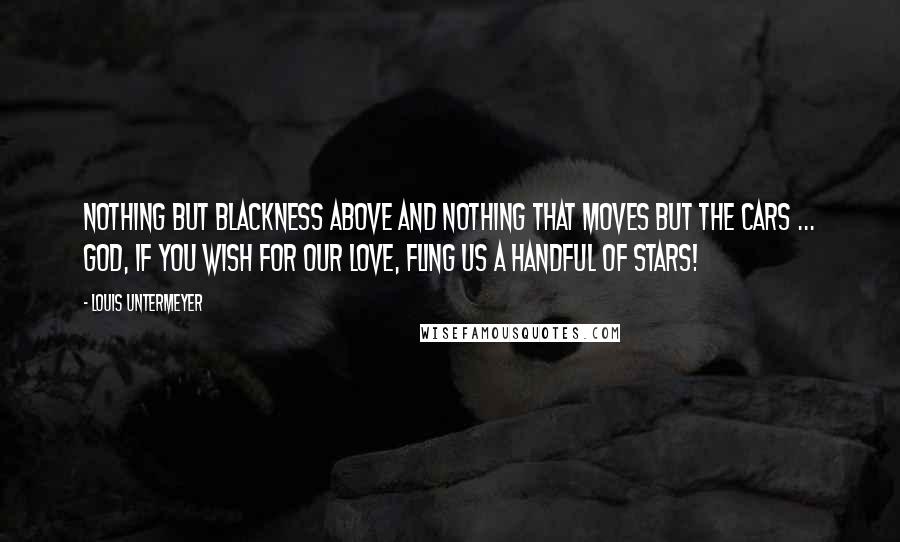 NOTHING BUT BLACKNESS ABOVE AND NOTHING THAT MOVES BUT THE CARS ... GOD, IF YOU WISH FOR OUR LOVE, FLING US A HANDFUL OF STARS!

- LOUIS UNTERMEYER

WISEFAMOUSQUOTES.COM